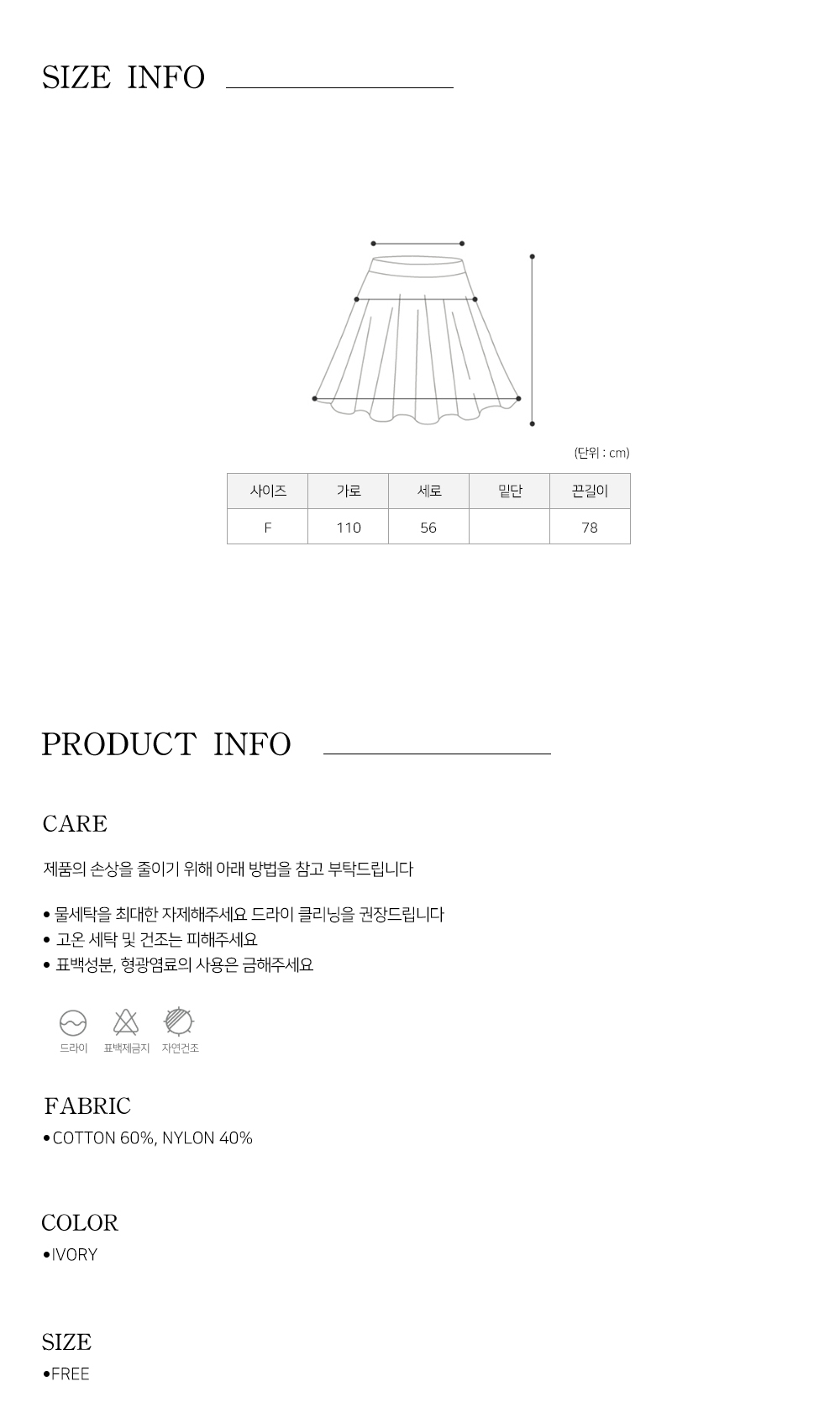 SIZE INFO

(단위 : cm)

| 사이즈 | 가로 | 세로 | 밑단 | 끈길이 |
|---|---|---|---|---|
| F | 110 | 56 | | 78 |

PRODUCT INFO

CARE

제품의 손상을 줄이기 위해 아래 방법을 참고 부탁드립니다

• 물세탁을 최대한 자제해주세요 드라이 클리닝을 권장드립니다
• 고온 세탁 및 건조는 피해주세요
• 표백성분, 형광염료의 사용은 금해주세요

드라이 표백제금지 자연건조

FABRIC
•COTTON 60%, NYLON 40%

COLOR
•IVORY

SIZE
•FREE